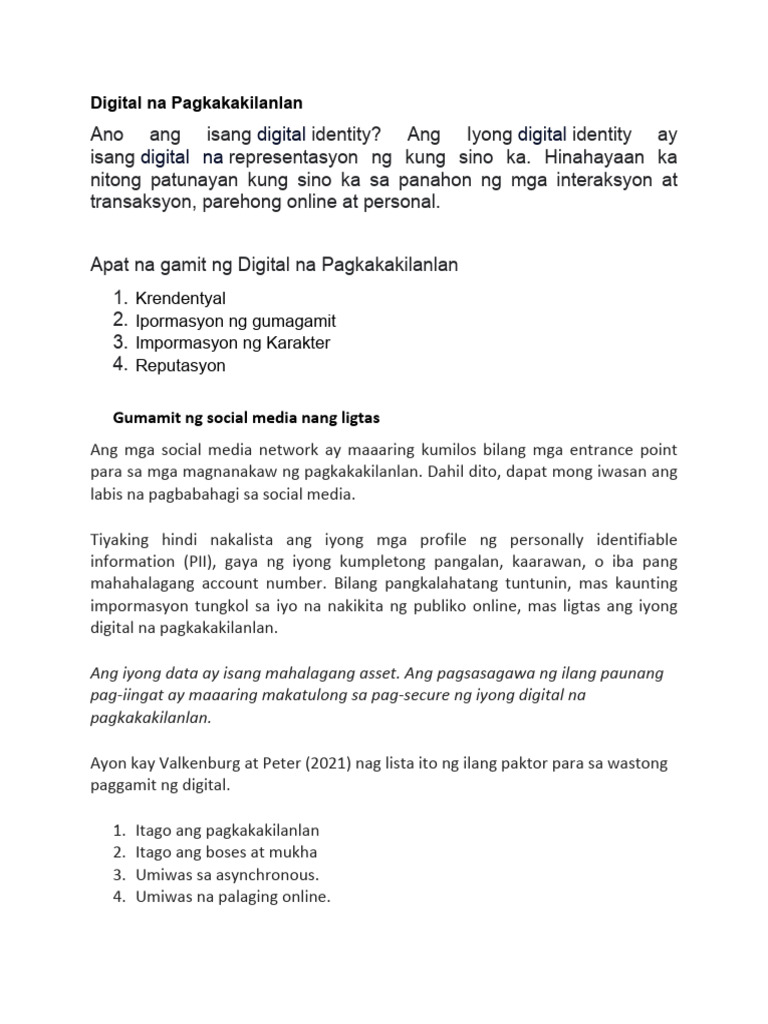 Digital na Pagkakakilanlan

Ano ang isang digital identity? Ang Iyong digital identity ay isang digital na representasyon ng kung sino ka. Hinahayaan ka nitong patunayan kung sino ka sa panahon ng mga interaksyon at transaksyon, parehong online at personal.

Apat na gamit ng Digital na Pagkakakilanlan

1. Krendentyal
2. Ipormasyon ng gumagamit
3. Impormasyon ng Karakter
4. Reputasyon

Gumamit ng social media nang ligtas

Ang mga social media network ay maaaring kumilos bilang mga entrance point para sa mga magnanakaw ng pagkakakilanlan. Dahil dito, dapat mong iwasan ang labis na pagbabahagi sa social media.

Tiyaking hindi nakalista ang iyong mga profile ng personally identifiable information (PII), gaya ng iyong kumpletong pangalan, kaarawan, o iba pang mahahalagang account number. Bilang pangkalahatang tuntunin, mas kaunting impormasyon tungkol sa iyo na nakikita ng publiko online, mas ligtas ang iyong digital na pagkakakilanlan.

Ang iyong data ay isang mahalagang asset. Ang pagsasagawa ng ilang paunang pag-iingat ay maaaring makatulong sa pag-secure ng iyong digital na pagkakakilanlan.

Ayon kay Valkenburg at Peter (2021) nag lista ito ng ilang paktor para sa wastong paggamit ng digital.

1. Itago ang pagkakakilanlan
2. Itago ang boses at mukha
3. Umiwas sa asynchronous.
4. Umiwas na palaging online.